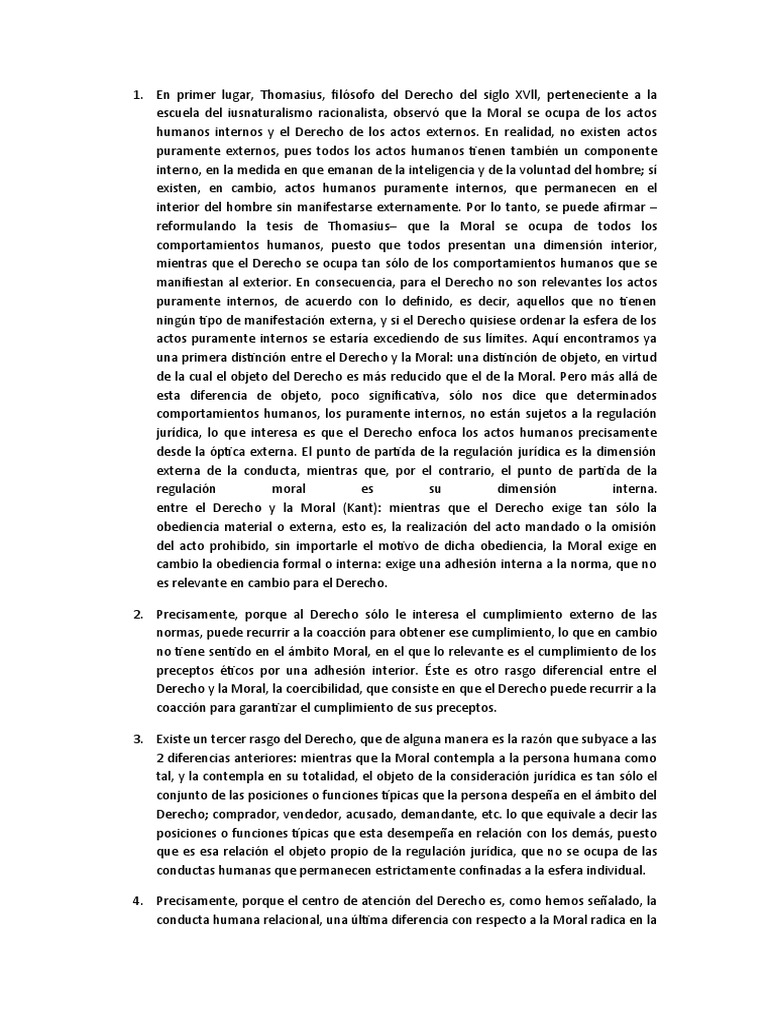 1. En primer lugar, Thomasius, filósofo del Derecho del siglo XVII, perteneciente a la escuela del iusnaturalismo racionalista, observó que la Moral se ocupa de los actos humanos internos y el Derecho de los actos externos. En realidad, no existen actos puramente externos, pues todos los actos humanos tienen también un componente interno, en la medida en que emanan de la inteligencia y de la voluntad del hombre; si existen, en cambio, actos humanos puramente internos, que permanecen en el interior del hombre sin manifestarse externamente. Por lo tanto, se puede afirmar –reformulando la tesis de Thomasius– que la Moral se ocupa de todos los comportamientos humanos, puesto que todos presentan una dimensión interior, mientras que el Derecho se ocupa tan sólo de los comportamientos humanos que se manifiestan al exterior. En consecuencia, para el Derecho no son relevantes los actos puramente internos, de acuerdo con lo definido, es decir, aquellos que no tienen ningún tipo de manifestación externa, y si el Derecho quisiese ordenar la esfera de los actos puramente internos se estaría excediendo de sus límites. Aquí encontramos ya una primera distinción entre el Derecho y la Moral: una distinción de objeto, en virtud de la cual el objeto del Derecho es más reducido que el de la Moral. Pero más allá de esta diferencia de objeto, poco significativa, sólo nos dice que determinados comportamientos humanos, los puramente internos, no están sujetos a la regulación jurídica, lo que interesa es que el Derecho enfoca los actos humanos precisamente desde la óptica externa. El punto de partida de la regulación jurídica es la dimensión externa de la conducta, mientras que, por el contrario, el punto de partida de la regulación moral es su dimensión interna. entre el Derecho y la Moral (Kant): mientras que el Derecho exige tan sólo la obediencia material o externa, esto es, la realización del acto mandado o la omisión del acto prohibido, sin importarle el motivo de dicha obediencia, la Moral exige en cambio la obediencia formal o interna: exige una adhesión interna a la norma, que no es relevante en cambio para el Derecho.

2. Precisamente, porque al Derecho sólo le interesa el cumplimiento externo de las normas, puede recurrir a la coacción para obtener ese cumplimiento, lo que en cambio no tiene sentido en el ámbito Moral, en el que lo relevante es el cumplimiento de los preceptos éticos por una adhesión interior. Éste es otro rasgo diferencial entre el Derecho y la Moral, la coercibilidad, que consiste en que el Derecho puede recurrir a la coacción para garantizar el cumplimiento de sus preceptos.

3. Existe un tercer rasgo del Derecho, que de alguna manera es la razón que subyace a las 2 diferencias anteriores: mientras que la Moral contempla a la persona humana como tal, y la contempla en su totalidad, el objeto de la consideración jurídica es tan sólo el conjunto de las posiciones o funciones típicas que la persona despeña en el ámbito del Derecho; comprador, vendedor, acusado, demandante, etc. lo que equivale a decir las posiciones o funciones típicas que esta desempeña en relación con los demás, puesto que es esa relación el objeto propio de la regulación jurídica, que no se ocupa de las conductas humanas que permanecen estrictamente confinadas a la esfera individual.

4. Precisamente, porque el centro de atención del Derecho es, como hemos señalado, la conducta humana relacional, una última diferencia con respecto a la Moral radica en la